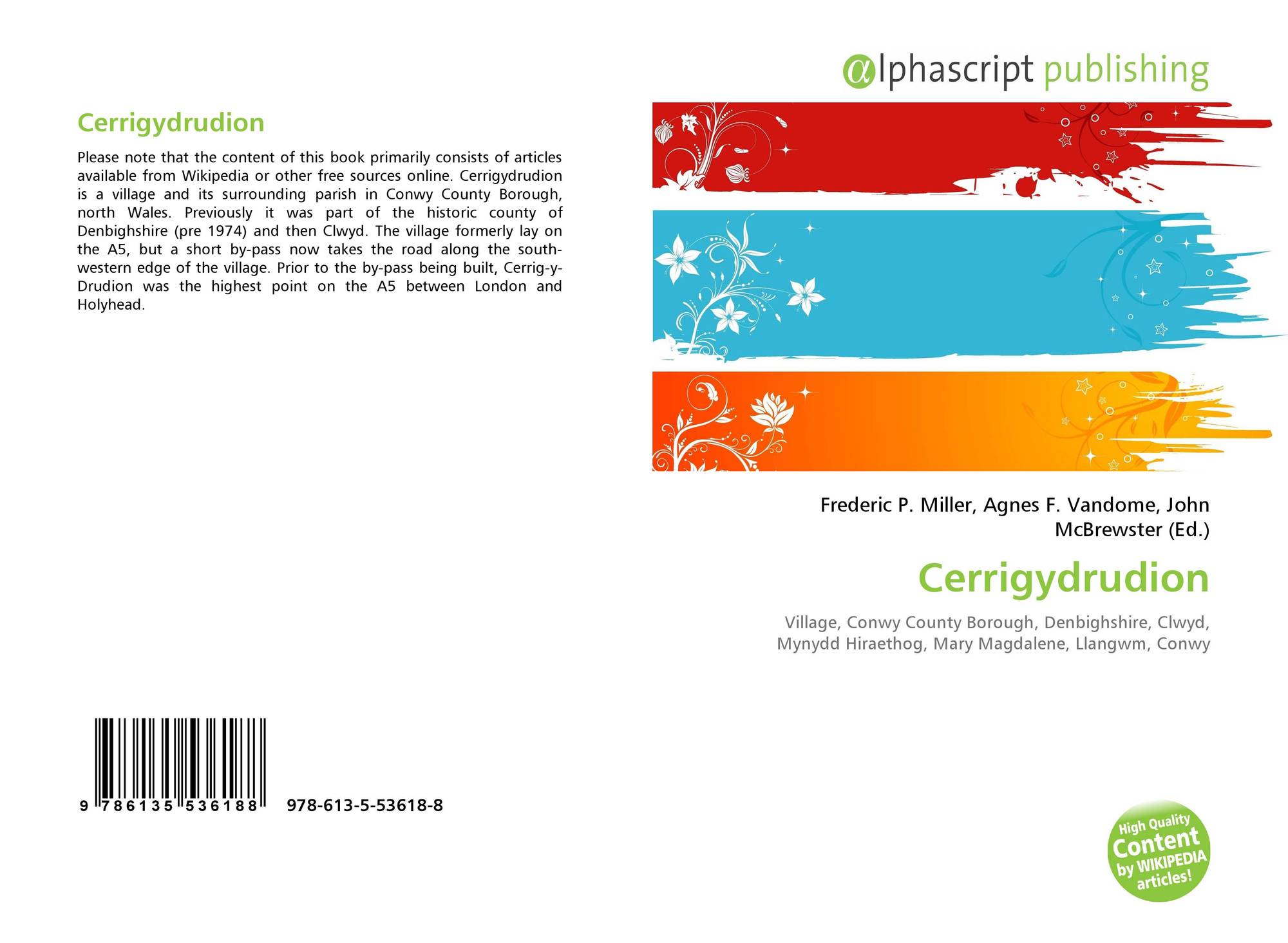 Cerrigydrudion

Please note that the content of this book primarily consists of articles available from Wikipedia or other free sources online. Cerrigydrudion is a village and its surrounding parish in Conwy County Borough, north Wales. Previously it was part of the historic county of Denbighshire (pre 1974) and then Clwyd. The village formerly lay on the A5, but a short by-pass now takes the road along the south-western edge of the village. Prior to the by-pass being built, Cerrig-y-Drudion was the highest point on the A5 between London and Holyhead.

9 786135 536188 978-613-5-53618-8

alphascript publishing

Frederic P. Miller, Agnes F. Vandome, John McBrewster (Ed.)

Cerrigydrudion

Village, Conwy County Borough, Denbighshire, Clwyd, Mynydd Hiraethog, Mary Magdalene, Llangwm, Conwy

High Quality Content by WIKIPEDIA articles!